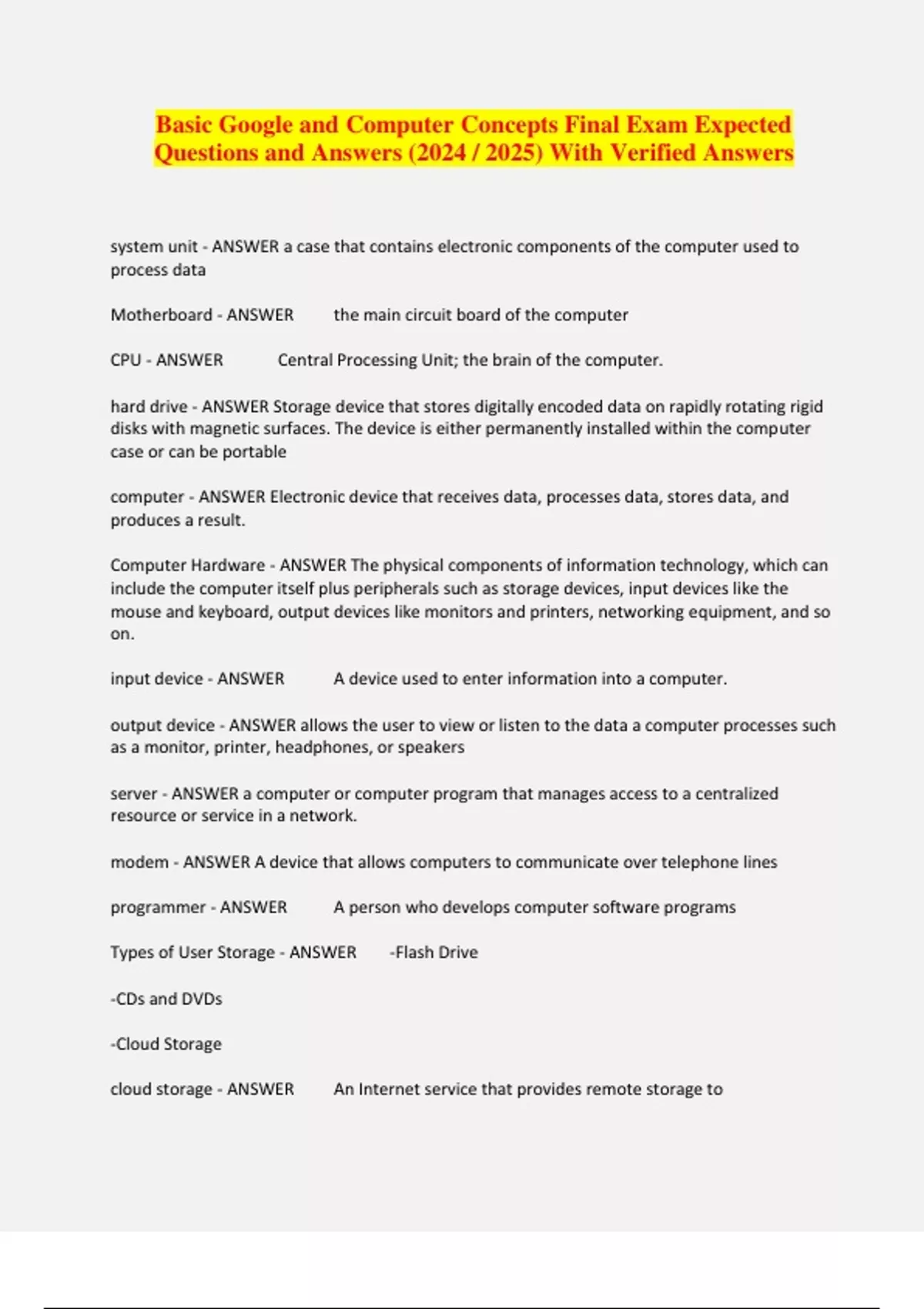 Basic Google and Computer Concepts Final Exam Expected Questions and Answers (2024 / 2025) With Verified Answers

system unit - ANSWER a case that contains electronic components of the computer used to process data

Motherboard - ANSWER the main circuit board of the computer

CPU - ANSWER Central Processing Unit; the brain of the computer.

hard drive - ANSWER Storage device that stores digitally encoded data on rapidly rotating rigid disks with magnetic surfaces. The device is either permanently installed within the computer case or can be portable

computer - ANSWER Electronic device that receives data, processes data, stores data, and produces a result.

Computer Hardware - ANSWER The physical components of information technology, which can include the computer itself plus peripherals such as storage devices, input devices like the mouse and keyboard, output devices like monitors and printers, networking equipment, and so on.

input device - ANSWER A device used to enter information into a computer.

output device - ANSWER allows the user to view or listen to the data a computer processes such as a monitor, printer, headphones, or speakers

server - ANSWER a computer or computer program that manages access to a centralized resource or service in a network.

modem - ANSWER A device that allows computers to communicate over telephone lines

programmer - ANSWER A person who develops computer software programs

Types of User Storage - ANSWER -Flash Drive

-CDs and DVDs

-Cloud Storage

cloud storage - ANSWER An Internet service that provides remote storage to